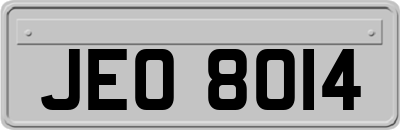 JEO 8014